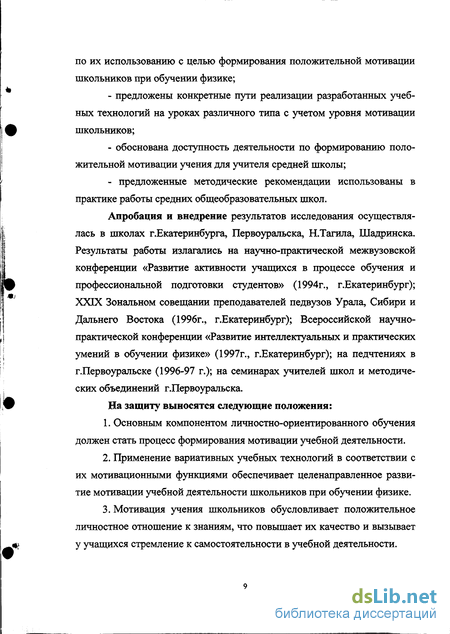 по их использованию с целью формирования положительной мотивации школьников при обучении физике;

- предложены конкретные пути реализации разработанных учебных технологий на уроках различного типа с учетом уровня мотивации школьников;

- обоснована доступность деятельности по формированию положительной мотивации учения для учителя средней школы;

- предложенные методические рекомендации использованы в практике работы средних общеобразовательных школ.

Апробация и внедрение результатов исследования осуществлялась в школах г.Екатеринбурга, Первоуральска, Н.Тагила, Шадринска. Результаты работы излагались на научно-практической межвузовской конференции «Развитие активности учащихся в процессе обучения и профессиональной подготовки студентов» (1994г., г.Екатеринбург); XXIX Зональном совещании преподавателей педвузов Урала, Сибири и Дальнего Востока (1996г., г.Екатеринбург); Всероссийской научно-практической конференции «Развитие интеллектуальных и практических умений в обучении физике» (1997г., г.Екатеринбург); на педчтениях в г.Первоуральске (1996-97 г.); на семинарах учителей школ и методических объединений г.Первоуральска.

На защиту выносятся следующие положения:

1. Основным компонентом личностно-ориентированного обучения должен стать процесс формирования мотивации учебной деятельности.

2. Применение вариативных учебных технологий в соответствии с их мотивационными функциями обеспечивает целенаправленное развитие мотивации учебной деятельности школьников при обучении физике.

3. Мотивация учения школьников обусловливает положительное личностное отношение к знаниям, что повышает их качество и вызывает у учащихся стремление к самостоятельности в учебной деятельности.

9

dsLib.net
библиотека диссертаций